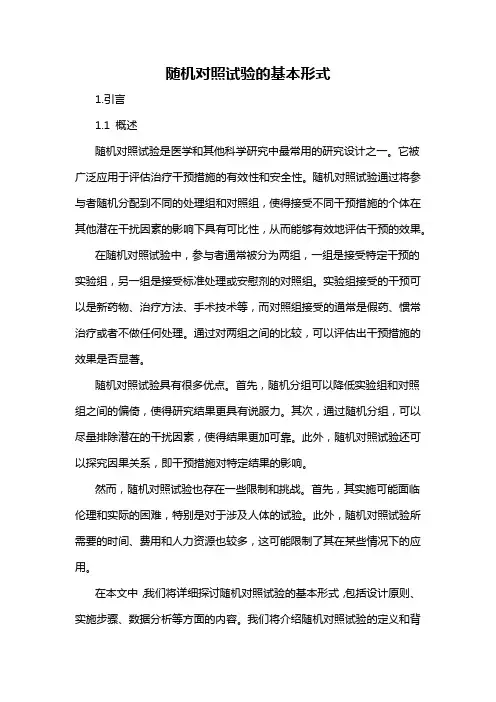 随机对照试验的基本形式

1.引言

1.1 概述

随机对照试验是医学和其他科学研究中最常用的研究设计之一。它被广泛应用于评估治疗干预措施的有效性和安全性。随机对照试验通过将参与者随机分配到不同的处理组和对照组，使得接受不同干预措施的个体在其他潜在干扰因素的影响下具有可比性，从而能够有效地评估干预的效果。

在随机对照试验中，参与者通常被分为两组，一组是接受特定干预的实验组，另一组是接受标准处理或安慰剂的对照组。实验组接受的干预可以是新药物、治疗方法、手术技术等，而对照组接受的通常是假药、惯常治疗或者不做任何处理。通过对两组之间的比较，可以评估出干预措施的效果是否显著。

随机对照试验具有很多优点。首先，随机分组可以降低实验组和对照组之间的偏倚，使得研究结果更具有说服力。其次，通过随机分组，可以尽量排除潜在的干扰因素，使得结果更加可靠。此外，随机对照试验还可以探究因果关系，即干预措施对特定结果的影响。

然而，随机对照试验也存在一些限制和挑战。首先，其实施可能面临伦理和实际的困难，特别是对于涉及人体的试验。此外，随机对照试验所需要的时间、费用和人力资源也较多，这可能限制了其在某些情况下的应用。

在本文中，我们将详细探讨随机对照试验的基本形式，包括设计原则、实施步骤、数据分析等方面的内容。我们将介绍随机对照试验的定义和背